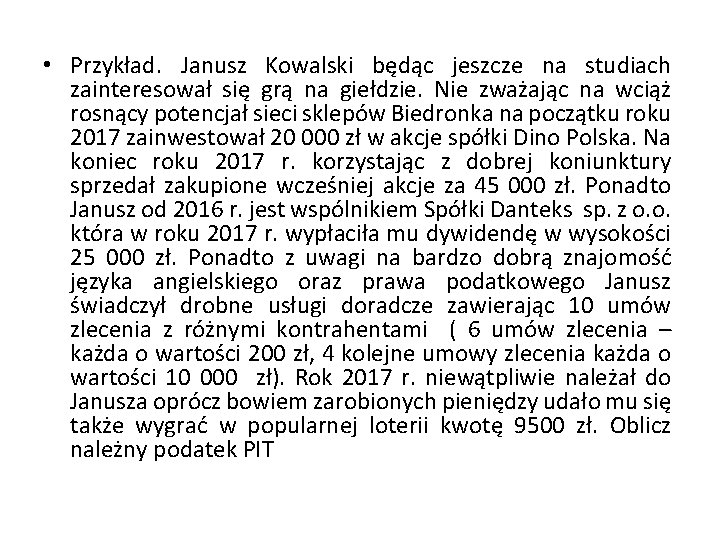 • Przykład. Janusz Kowalski będąc jeszcze na studiach zainteresował się grą na giełdzie. Nie zważając na wciąż rosnący potencjał sieci sklepów Biedronka na początku roku 2017 zainwestował 20 000 zł w akcje spółki Dino Polska. Na koniec roku 2017 r. korzystając z dobrej koniunktury sprzedał zakupione wcześniej akcje za 45 000 zł. Ponadto Janusz od 2016 r. jest wspólnikiem Spółki Danteks sp. z o.o. która w roku 2017 r. wypłaciła mu dywidendę w wysokości 25 000 zł. Ponadto z uwagi na bardzo dobrą znajomość języka angielskiego oraz prawa podatkowego Janusz świadczył drobne usługi doradcze zawierając 10 umów zlecenia z różnymi kontrahentami ( 6 umów zlecenia – każda o wartości 200 zł, 4 kolejne umowy zlecenia każda o wartości 10 000 zł). Rok 2017 r. niewątpliwie należał do Janusza oprócz bowiem zarobionych pieniędzy udało mu się także wygrać w popularnej loterii kwotę 9500 zł. Oblicz należny podatek PIT